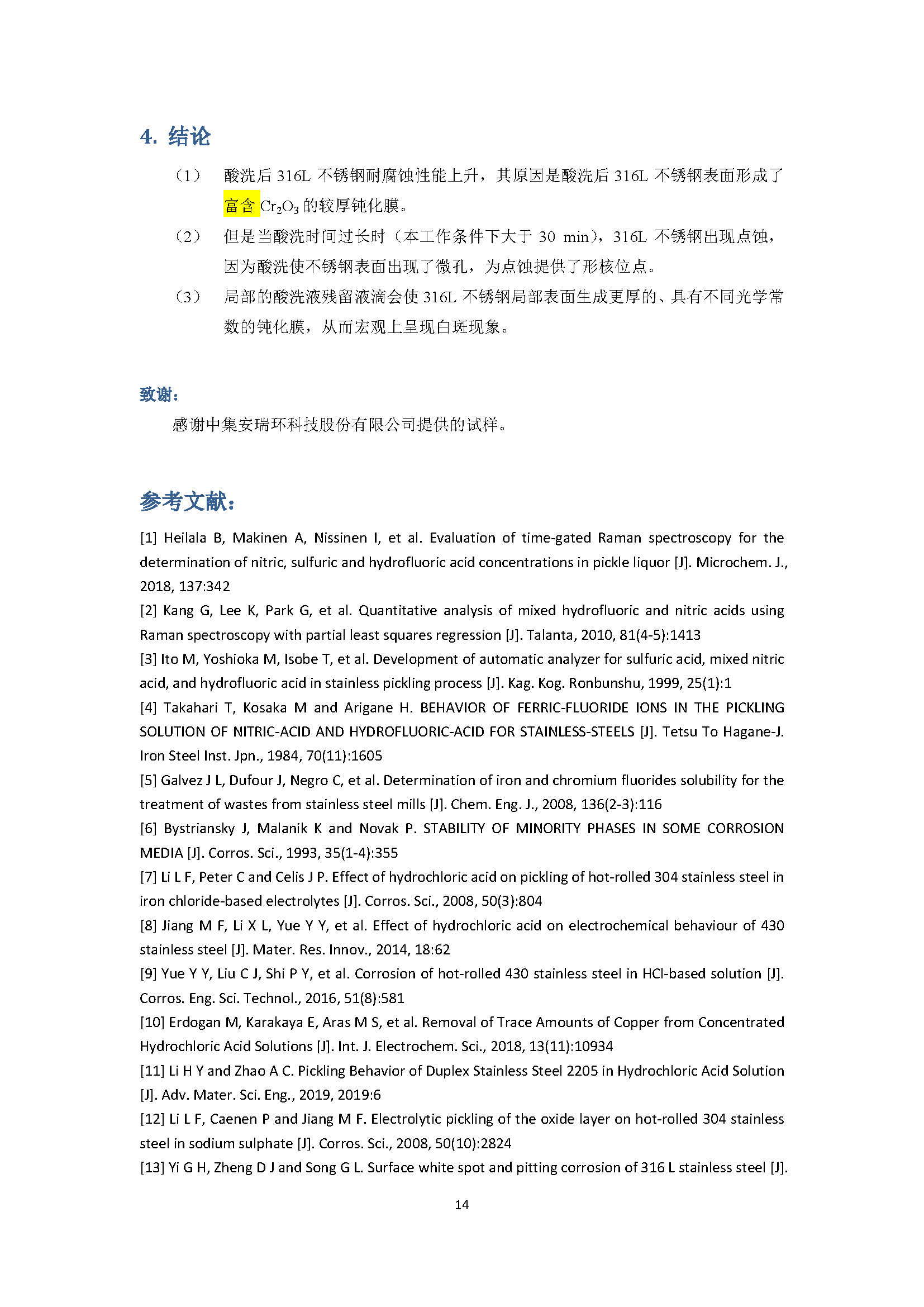 4. 结论

（1） 酸洗后 316L 不锈钢耐腐蚀性能上升，其原因是酸洗后 316L 不锈钢表面形成了富含 $Cr_2O_3$ 的较厚钝化膜。

（2） 但是当酸洗时间过长时（本工作条件下大于 30 min），316L 不锈钢出现点蚀，因为酸洗使不锈钢表面出现了微孔，为点蚀提供了形核位点。

（3） 局部的酸洗液残留液滴会使 316L 不锈钢局部表面生成更厚的、具有不同光学常数的钝化膜，从而宏观上呈现白斑现象。

致谢：

感谢中集安瑞环科技股份有限公司提供的试样。

参考文献：

[1] Heilala B, Makinen A, Nissinen I, et al. Evaluation of time-gated Raman spectroscopy for the determination of nitric, sulfuric and hydrofluoric acid concentrations in pickle liquor [J]. Microchem. J., 2018, 137:342

[2] Kang G, Lee K, Park G, et al. Quantitative analysis of mixed hydrofluoric and nitric acids using Raman spectroscopy with partial least squares regression [J]. Talanta, 2010, 81(4-5):1413

[3] Ito M, Yoshioka M, Isobe T, et al. Development of automatic analyzer for sulfuric acid, mixed nitric acid, and hydrofluoric acid in stainless pickling process [J]. Kag. Kog. Ronbunshu, 1999, 25(1):1

[4] Takahari T, Kosaka M and Arigane H. BEHAVIOR OF FERRIC-FLUORIDE IONS IN THE PICKLING SOLUTION OF NITRIC-ACID AND HYDROFLUORIC-ACID FOR STAINLESS-STEELS [J]. Tetsu To Hagane-J. Iron Steel Inst. Jpn., 1984, 70(11):1605

[5] Galvez J L, Dufour J, Negro C, et al. Determination of iron and chromium fluorides solubility for the treatment of wastes from stainless steel mills [J]. Chem. Eng. J., 2008, 136(2-3):116

[6] Bystriansky J, Malanik K and Novak P. STABILITY OF MINORITY PHASES IN SOME CORROSION MEDIA [J]. Corros. Sci., 1993, 35(1-4):355

[7] Li L F, Peter C and Celis J P. Effect of hydrochloric acid on pickling of hot-rolled 304 stainless steel in iron chloride-based electrolytes [J]. Corros. Sci., 2008, 50(3):804

[8] Jiang M F, Li X L, Yue Y Y, et al. Effect of hydrochloric acid on electrochemical behaviour of 430 stainless steel [J]. Mater. Res. Innov., 2014, 18:62

[9] Yue Y Y, Liu C J, Shi P Y, et al. Corrosion of hot-rolled 430 stainless steel in HCl-based solution [J]. Corros. Eng. Sci. Technol., 2016, 51(8):581

[10] Erdogan M, Karakaya E, Aras M S, et al. Removal of Trace Amounts of Copper from Concentrated Hydrochloric Acid Solutions [J]. Int. J. Electrochem. Sci., 2018, 13(11):10934

[11] Li H Y and Zhao A C. Pickling Behavior of Duplex Stainless Steel 2205 in Hydrochloric Acid Solution [J]. Adv. Mater. Sci. Eng., 2019, 2019:6

[12] Li L F, Caenen P and Jiang M F. Electrolytic pickling of the oxide layer on hot-rolled 304 stainless steel in sodium sulphate [J]. Corros. Sci., 2008, 50(10):2824

[13] Yi G H, Zheng D J and Song G L. Surface white spot and pitting corrosion of 316 L stainless steel [J].

14